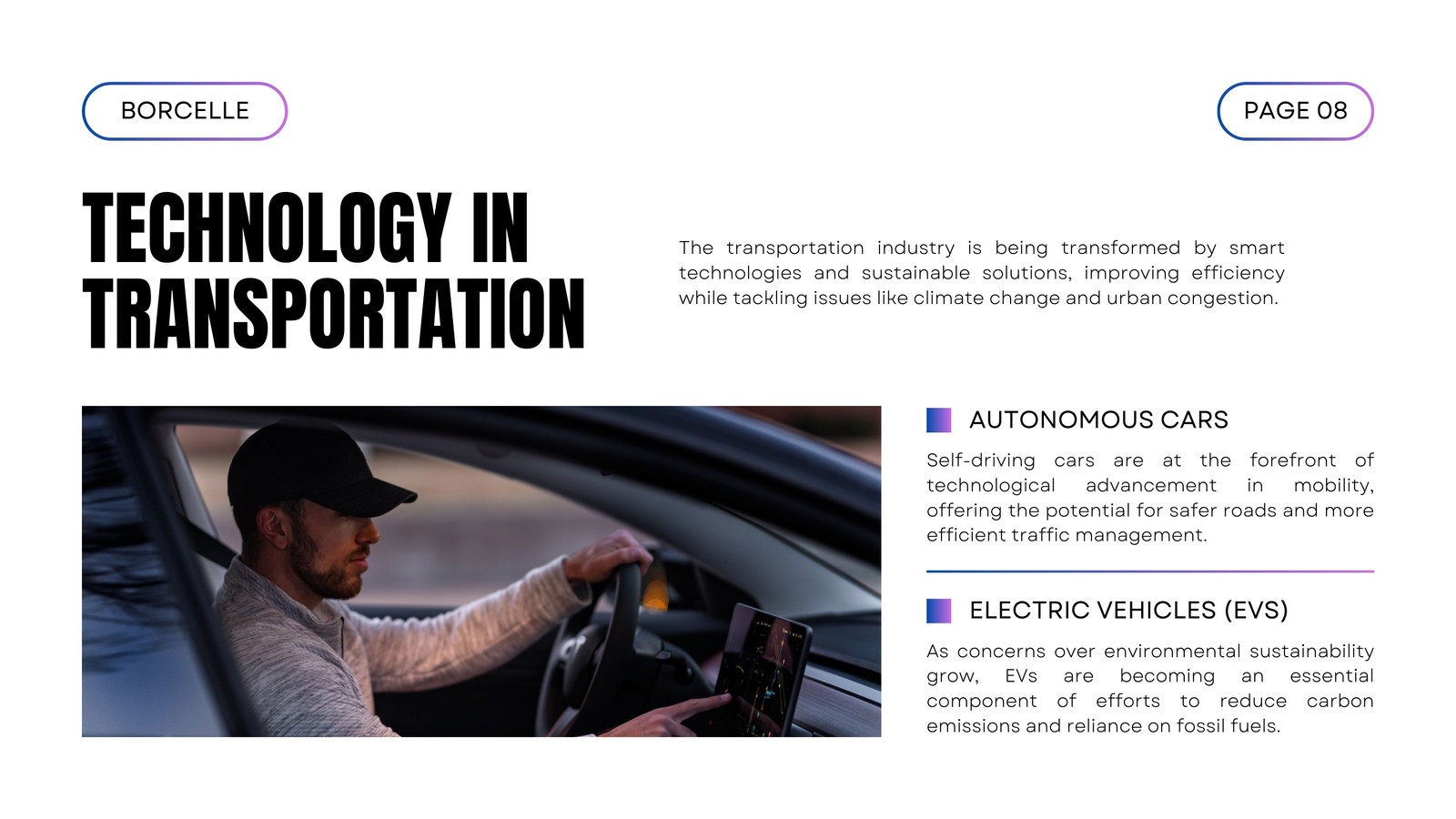 BORCELLE

PAGE 08

TECHNOLOGY IN TRANSPORTATION

The transportation industry is being transformed by smart technologies and sustainable solutions, improving efficiency while tackling issues like climate change and urban congestion.

AUTONOMOUS CARS

Self-driving cars are at the forefront of technological advancement in mobility, offering the potential for safer roads and more efficient traffic management.

ELECTRIC VEHICLES (EVS)

As concerns over environmental sustainability grow, EVs are becoming an essential component of efforts to reduce carbon emissions and reliance on fossil fuels.